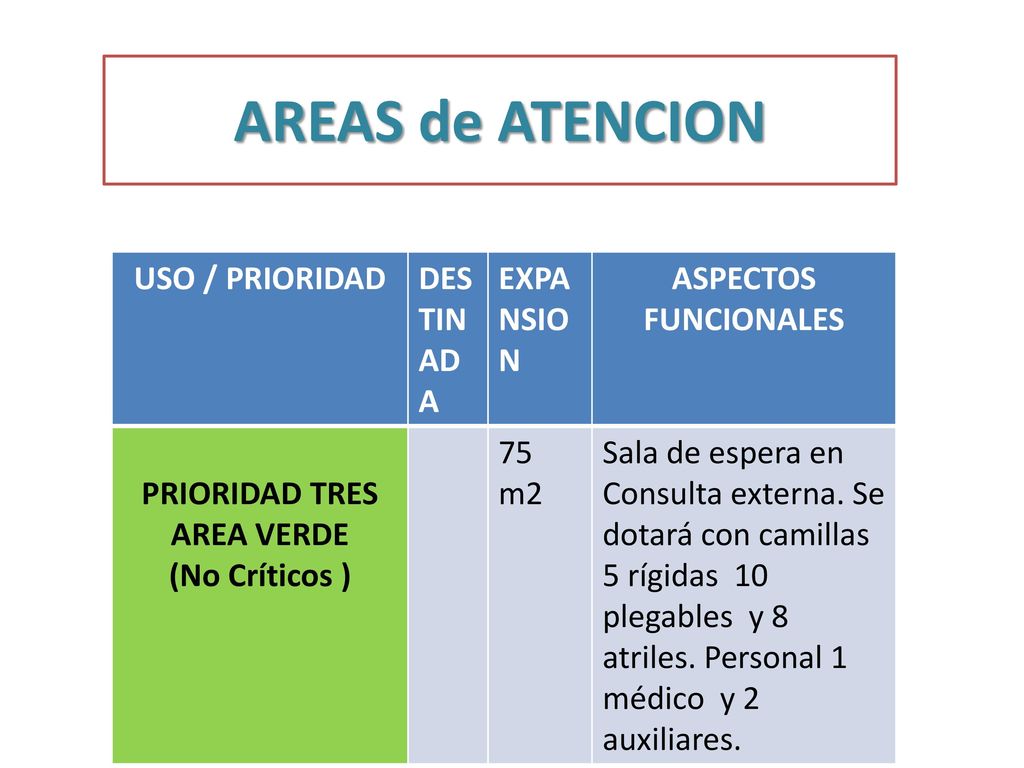 AREAS de ATENCION

| USO / PRIORIDAD | DESTINADA | EXPANSION | ASPECTOS FUNCIONALES |
|---|---|---|---|
| PRIORIDAD TRES AREA VERDE (No Críticos ) | | 75 m2 | Sala de espera en Consulta externa. Se dotará con camillas 5 rígidas 10 plegables y 8 atriles. Personal 1 médico y 2 auxiliares. |